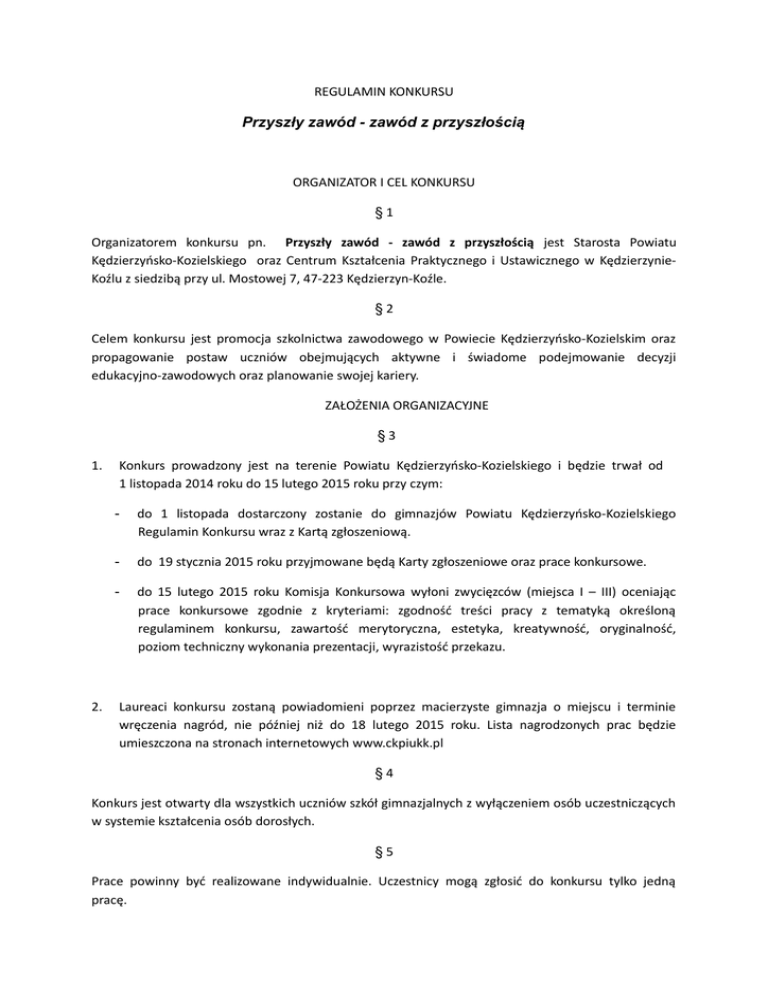 REGULAMIN KONKURSU

Przyszły zawód - zawód z przyszłością

ORGANIZATOR I CEL KONKURSU

§ 1

Organizatorem konkursu pn. Przyszły zawód - zawód z przyszłością jest Starosta Powiatu Kędzierzyńsko-Kozielskiego oraz Centrum Kształcenia Praktycznego i Ustawicznego w Kędzierzynie-Koźlu z siedzibą przy ul. Mostowej 7, 47-223 Kędzierzyn-Koźle.

§ 2

Celem konkursu jest promocja szkolnictwa zawodowego w Powiecie Kędzierzyńsko-Kozielskim oraz propagowanie postaw uczniów obejmujących aktywne i świadome podejmowanie decyzji edukacyjno-zawodowych oraz planowanie swojej kariery.

ZAŁOŻENIA ORGANIZACYJNE

§ 3

1. Konkurs prowadzony jest na terenie Powiatu Kędzierzyńsko-Kozielskiego i będzie trwał od 1 listopada 2014 roku do 15 lutego 2015 roku przy czym:

- do 1 listopada dostarczony zostanie do gimnazjów Powiatu Kędzierzyńsko-Kozielskiego Regulamin Konkursu wraz z Kartą zgłoszeniową.

- do 19 stycznia 2015 roku przyjmowane będą Karty zgłoszeniowe oraz prace konkursowe.

- do 15 lutego 2015 roku Komisja Konkursowa wyłoni zwycięzców (miejsca I – III) oceniając prace konkursowe zgodnie z kryteriami: zgodność treści pracy z tematyką określoną regulaminem konkursu, zawartość merytoryczna, estetyka, kreatywność, oryginalność, poziom techniczny wykonania prezentacji, wyrazistość przekazu.

2. Laureaci konkursu zostaną powiadomieni poprzez macierzyste gimnazja o miejscu i terminie wręczenia nagród, nie później niż do 18 lutego 2015 roku. Lista nagrodzonych prac będzie umieszczona na stronach internetowych www.ckpiukk.pl

§ 4

Konkurs jest otwarty dla wszystkich uczniów szkół gimnazjalnych z wyłączeniem osób uczestniczących w systemie kształcenia osób dorosłych.

§ 5

Prace powinny być realizowane indywidualnie. Uczestnicy mogą zgłosić do konkursu tylko jedną pracę.